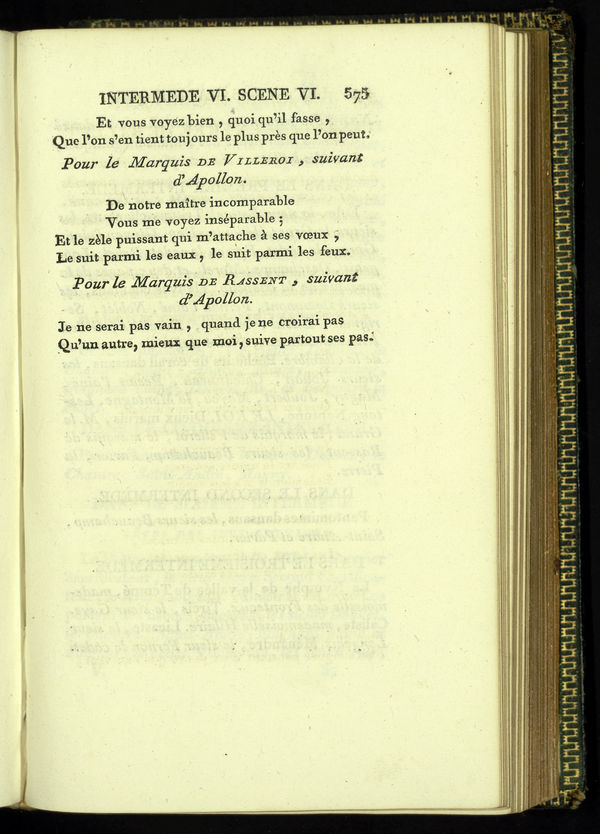 INTERMEDE VI. SCENE VI. 575

Et vous voyez bien, quoi qu'il fasse,
Que l'on s'en tient toujours le plus près que l'on peut.

Pour le Marquis DE VILLEROI, suivant d'Apollon.

De notre maître incomparable
Vous me voyez inséparable;
Et le zèle puissant qui m'attache à ses vœux,
Le suit parmi les eaux, le suit parmi les feux.

Pour le Marquis DE RASSENT, suivant d'Apollon.

Je ne serai pas vain, quand je ne croirai pas
Qu'un autre, mieux que moi, suive partout ses pas.